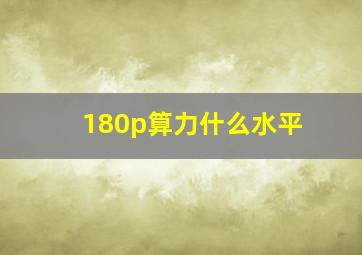 180p算力什么水平